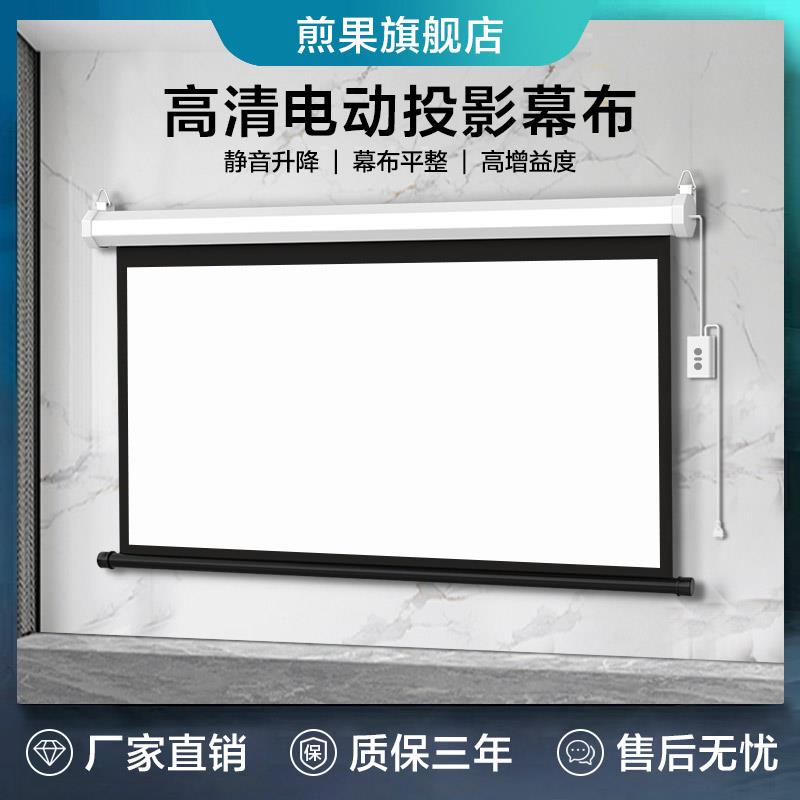 煎果旗舰店

高清电动投影幕布

静音升降 | 幕布平整 | 高增益度

厂家直销

保

质保三年

售后无忧